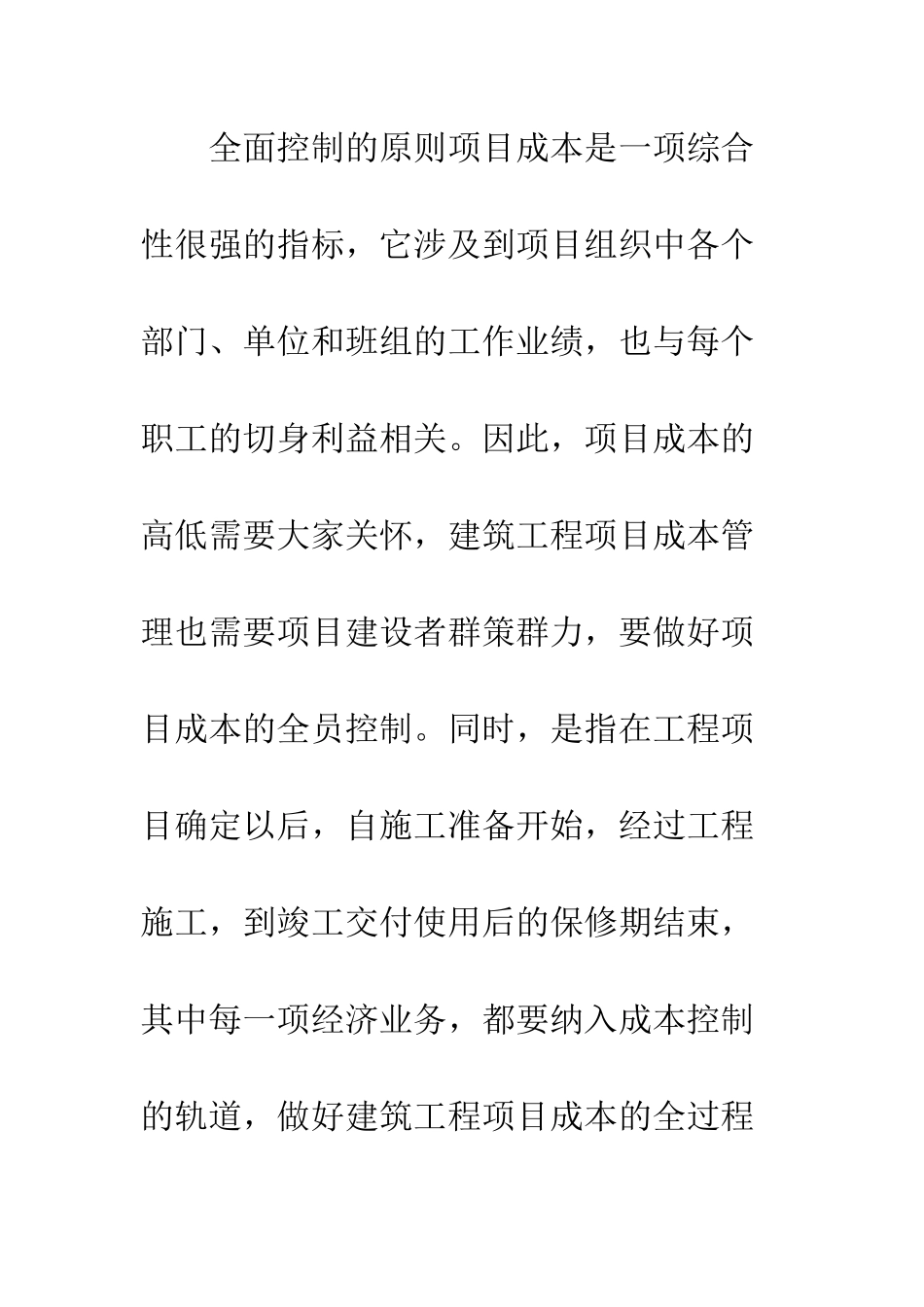 全面控制的原则项目成本是一项综合性很强的指标，它涉及到项目组织中各个部门、单位和班组的工作业绩，也与每个职工的切身利益相关。因此，项目成本的高低需要大家关怀，建筑工程项目成本管理也需要项目建设者群策群力，要做好项目成本的全员控制。同时，是指在工程项目确定以后，自施工准备开始，经过工程施工，到竣工交付使用后的保修期结束，其中每一项经济业务，都要纳入成本控制的轨道，做好建筑工程项目成本的全过程